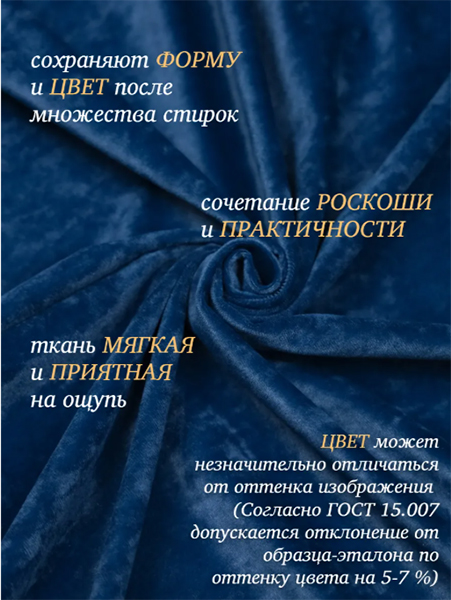 сохраняют ФОРМУ
и ЦВЕТ после
множества стирок

сочетание РОСКОШИ
и ПРАКТИЧНОСТИ

ткань МЯГКАЯ
и ПРИЯТНАЯ
на ощупь

ЦВЕТ может
незначительно отличаться
от оттенка изображения
(Согласно ГОСТ 15.007
допускается отклонение от
образца-эталона по
оттенку цвета на 5-7 %)